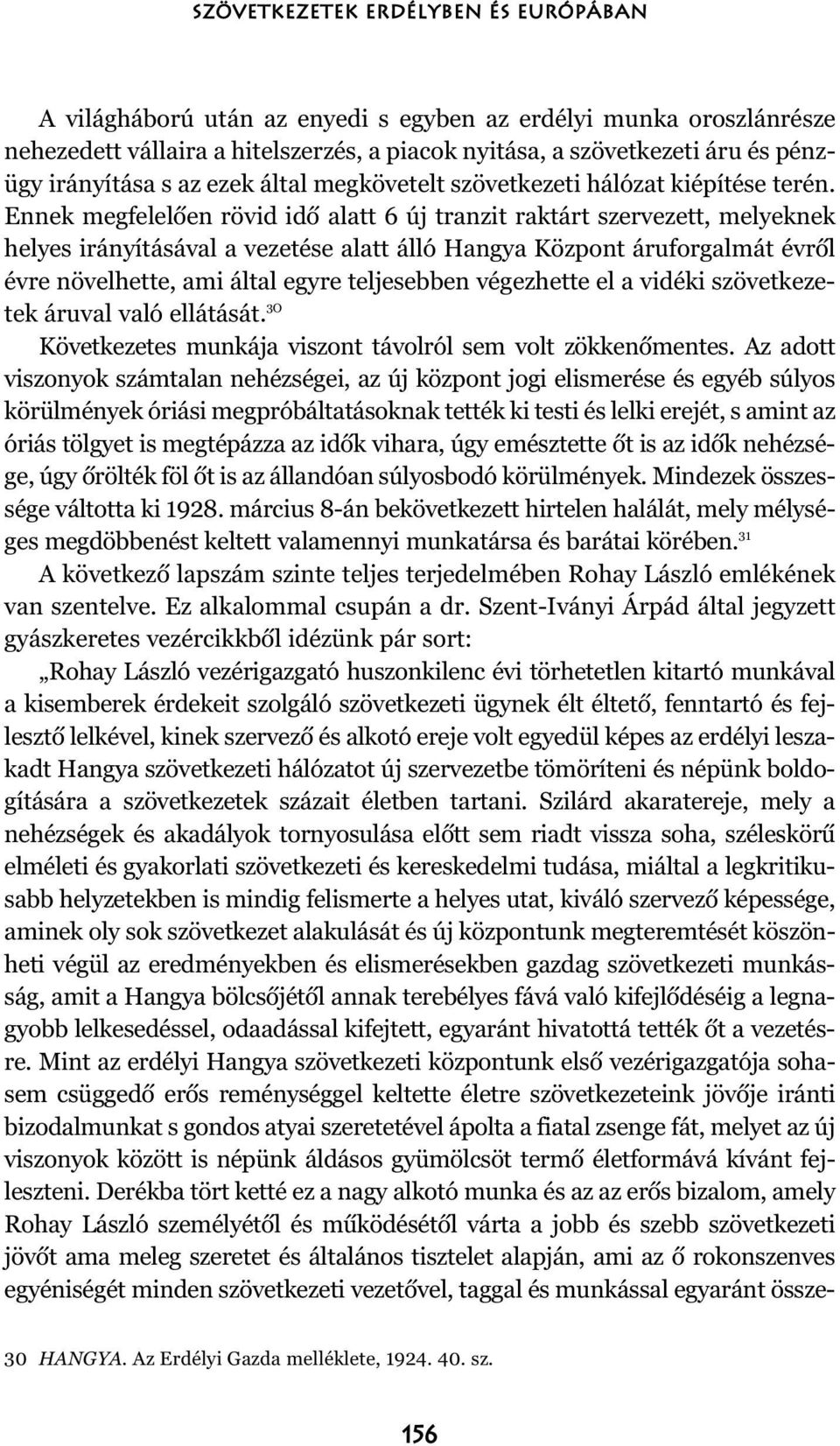 SZÖVETKEZETEK ERDÉLYBEN ÉS EURÓPÁBAN

A világháború után az enyedi s egyben az erdélyi munka oroszlánrésze nehezedett vállaira a hitelszerzés, a piacok nyitása, a szövetkezeti áru és pénzügy irányítása s az ezek által megkövetelt szövetkezeti hálózat kiépítése terén. Ennek megfelelően rövid idő alatt 6 új tranzit raktárt szervezett, melyeknek helyes irányításával a vezetése alatt álló Hangya Központ áruforgalmát évről évre növelhette, ami által egyre teljesebben végezhette el a vidéki szövetkezetek áruval való ellátását.$^{30}$

Következetes munkája viszont távolról sem volt zökkenőmentes. Az adott viszonyok számtalan nehézségei, az új központ jogi elismerése és egyéb súlyos körülmények óriási megpróbáltatásoknak tették ki testi és lelki erejét, s amint az óriás tölgyet is megtépázza az idők vihara, úgy emésztette őt is az idők nehézsége, úgy őrölték föl őt is az állandóan súlyosbodó körülmények. Mindezek összessége váltotta ki 1928. március 8-án bekövetkezett hirtelen halálát, mely mélységes megdöbbenést keltett valamennyi munkatársa és barátai körében.$^{31}$

A következő lapszám szinte teljes terjedelmében Rohay László emlékének van szentelve. Ez alkalommal csupán a dr. Szent-Iványi Árpád által jegyzett gyászkeretes vezércikkből idézünk pár sort:

„Rohay László vezérigazgató huszonkilenc évi törhetetlen kitartó munkával a kisemberek érdekeit szolgáló szövetkezeti ügynek élt éltető, fenntartó és fejlesztő lelkével, kinek szervező és alkotó ereje volt egyedül képes az erdélyi leszakadt Hangya szövetkezeti hálózatot új szervezetbe tömöríteni és népünk boldogítására a szövetkezetek százait életben tartani. Szilárd akaratereje, mely a nehézségek és akadályok tornyosulása előtt sem riadt vissza soha, széleskörű elméleti és gyakorlati szövetkezeti és kereskedelmi tudása, miáltal a legkritikusabb helyzetekben is mindig felismerte a helyes utat, kiváló szervező képessége, aminek oly sok szövetkezet alakulását és új központunk megteremtését köszönheti végül az eredményekben és elismerésekben gazdag szövetkezeti munkásság, amit a Hangya bölcsőjétől annak terebélyes fává való kifejlődéséig a legnagyobb lelkesedéssel, odaadással kifejtett, egyaránt hivatottá tették őt a vezetésre. Mint az erdélyi Hangya szövetkezeti központunk első vezérigazgatója sohasem csüggedő erős reménységgel keltette életre szövetkezeteink jövője iránti bizodalmunkat s gondos atyai szeretetével ápolta a fiatal zsenge fát, melyet az új viszonyok között is népünk áldásos gyümölcsöt termő életformává kívánt fejleszteni. Derékba tört ketté ez a nagy alkotó munka és az az erős bizalom, amely Rohay László személyétől és működésétől várta a jobb és szebb szövetkezeti jövőt ama meleg szeretet és általános tisztelet alapján, ami az ő rokonszenves egyéniségét minden szövetkezeti vezetővel, taggal és munkással egyaránt össze-

30 HANGYA. Az Erdélyi Gazda melléklete, 1924. 40. sz.

156